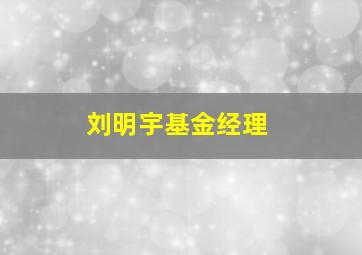 刘明宇基金经理